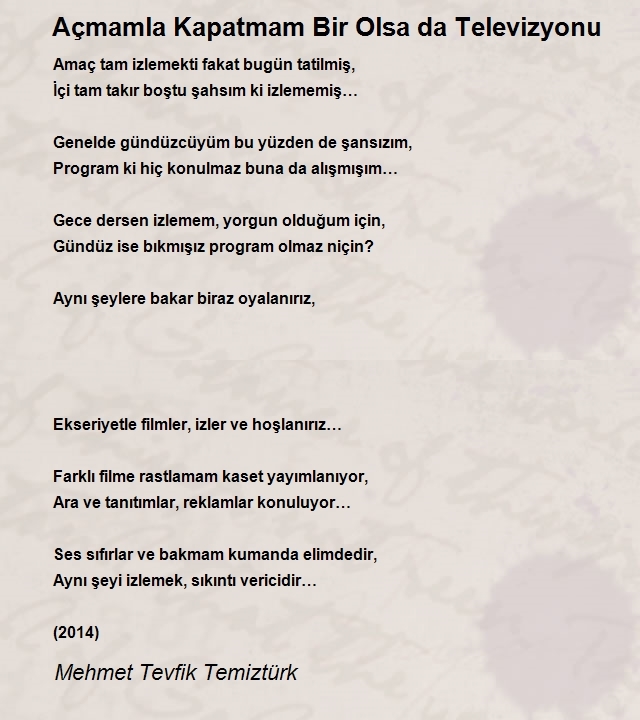 Açmamla Kapatmam Bir Olsa da Televizyonu

Amaç tam izlemekti fakat bugün tatilmiş,
İçi tam takır boştu şahsım ki izlememiş…

Genelde gündüzcüyüm bu yüzden de şansızım,
Program ki hiç konulmaz buna da alışmışım…

Gece dersen izlemem, yorgun olduğum için,
Gündüz ise bıkmışız program olmaz niçin?

Aynı şeylere bakar biraz oyalanırız,

Ekseriyetle filmler, izler ve hoşlanırız…

Farklı filme rastlamam kaset yayımlanıyor,
Ara ve tanıtımlar, reklamlar konuluyor…

Ses sıfırlar ve bakmam kumanda elimdedir,
Aynı şeyi izlemek, sıkıntı vericidir…

(2014)

Mehmet Tevfik Temiztürk